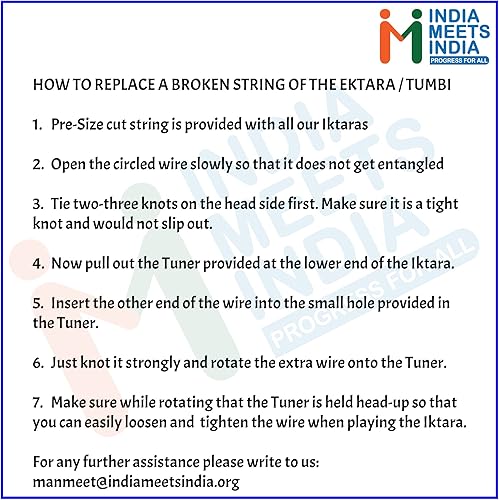 INDIA
MEETS
INDIA
PROGRESS FOR ALL

HOW TO REPLACE A BROKEN STRING OF THE EKTARA / TUMBI

1. Pre-Size cut string is provided with all our Iktaras

2. Open the circled wire slowly so that it does not get entangled

3. Tie two-three knots on the head side first. Make sure it is a tight knot and would not slip out.

4. Now pull out the Tuner provided at the lower end of the Iktara.

5. Insert the other end of the wire into the small hole provided in the Tuner.

6. Just knot it strongly and rotate the extra wire onto the Tuner.

7. Make sure while rotating that the Tuner is held head-up so that you can easily loosen and tighten the wire when playing the Iktara.

For any further assistance please write to us:
manmeet@indiameetsindia.org

INDIA
MEETS
INDIA
PROGRESS FOR ALL